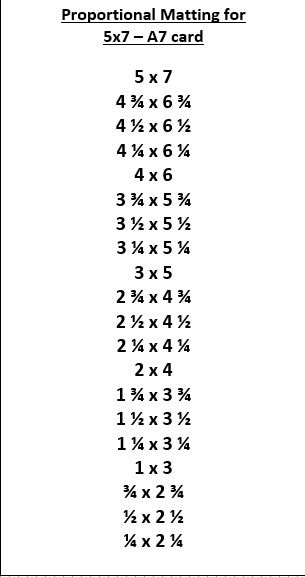 Proportional Matting for
5x7 – A7 card

5 x 7
4 ¾ x 6 ¾
4 ½ x 6 ½
4 ¼ x 6 ¼
4 x 6
3 ¾ x 5 ¾
3 ½ x 5 ½
3 ¼ x 5 ¼
3 x 5
2 ¾ x 4 ¾
2 ½ x 4 ½
2 ¼ x 4 ¼
2 x 4
1 ¾ x 3 ¾
1 ½ x 3 ½
1 ¼ x 3 ¼
1 x 3
¾ x 2 ¾
½ x 2 ½
¼ x 2 ¼